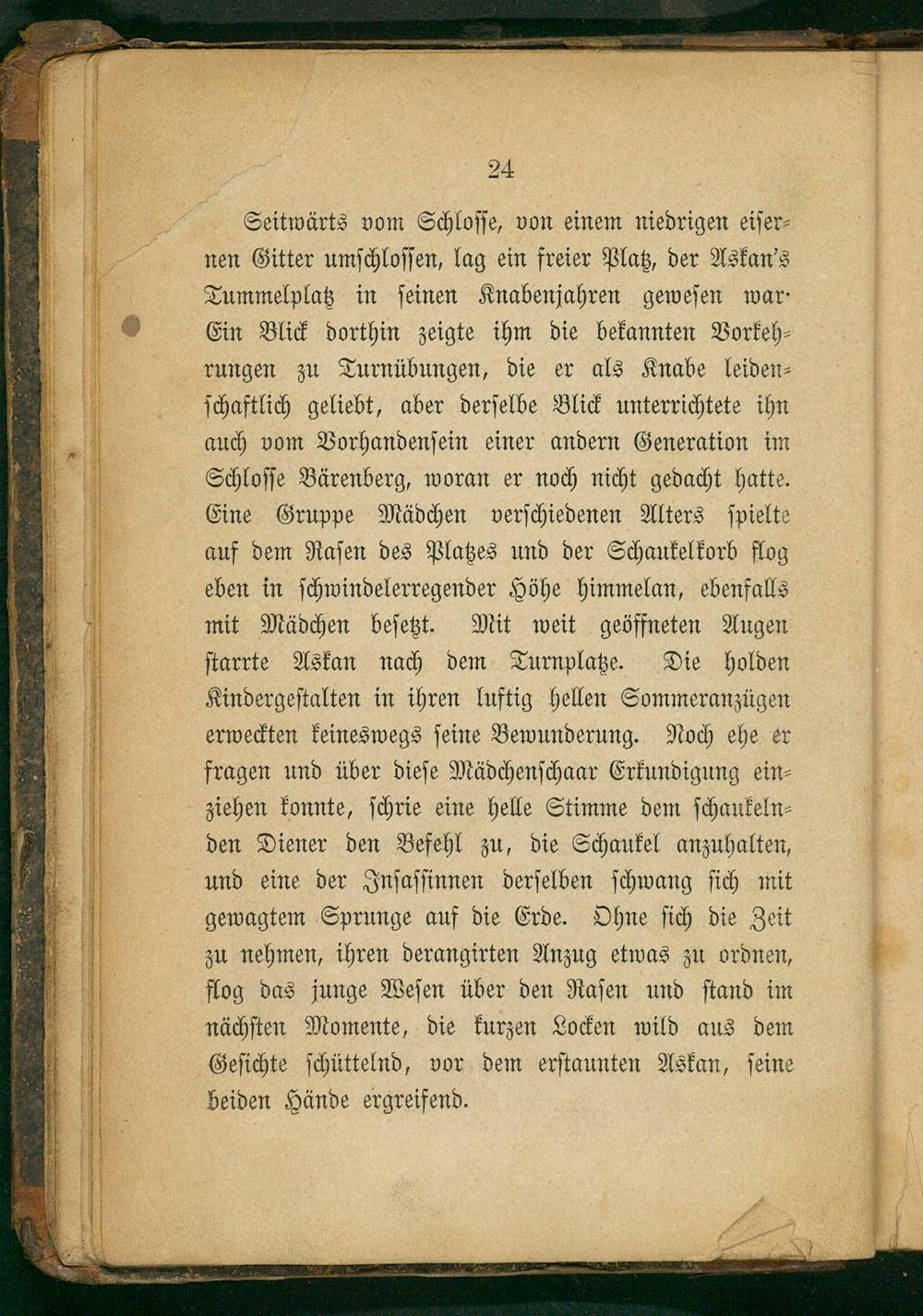 24

Seitwärts vom Schlosse, von einem niedrigen eisernen Gitter umschlossen, lag ein freier Platz, der Askan's Tummelplatz in seinen Knabenjahren gewesen war. Ein Blick dorthin zeigte ihm die bekannten Vorkehrungen zu Turnübungen, die er als Knabe leidenschaftlich geliebt, aber derselbe Blick unterrichtete ihn auch vom Vorhandensein einer andern Generation im Schlosse Bärenberg, woran er noch nicht gedacht hatte. Eine Gruppe Mädchen verschiedenen Alters spielte auf dem Rasen des Platzes und der Schaukelkorb flog eben in schwindelerregender Höhe himmelan, ebenfalls mit Mädchen besetzt. Mit weit geöffneten Augen starrte Askan nach dem Turnplatze. Die holden Kindergestalten in ihren luftig hellen Sommeranzügen erweckten keineswegs seine Bewunderung. Noch ehe er fragen und über diese Mädchenschaar Erkundigung einziehen konnte, schrie eine helle Stimme dem schaukelnden Diener den Befehl zu, die Schaukel anzuhalten, und eine der Insassinnen derselben schwang sich mit gewagtem Sprunge auf die Erde. Ohne sich die Zeit zu nehmen, ihren derangirten Anzug etwas zu ordnen, flog das junge Wesen über den Rasen und stand im nächsten Momente, die kurzen Locken wild aus dem Gesichte schüttelnd, vor dem erstaunten Askan, seine beiden Hände ergreifend.